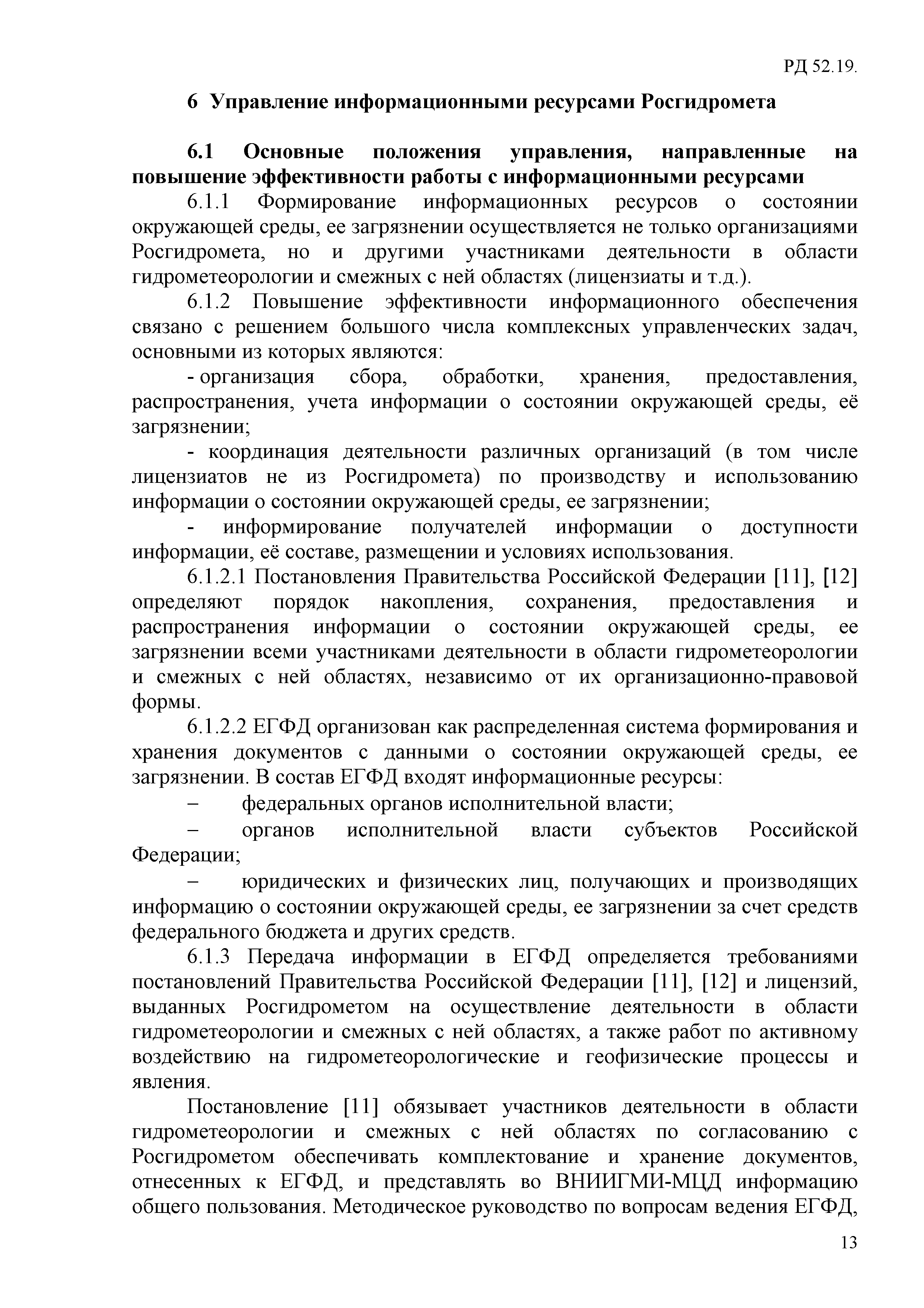 РД 52.19.

6 Управление информационными ресурсами Росгидромета

6.1 Основные положения управления, направленные на повышение эффективности работы с информационными ресурсами

6.1.1 Формирование информационных ресурсов о состоянии окружающей среды, ее загрязнении осуществляется не только организациями Росгидромета, но и другими участниками деятельности в области гидрометеорологии и смежных с ней областях (лицензиаты и т.д.).

6.1.2 Повышение эффективности информационного обеспечения связано с решением большого числа комплексных управленческих задач, основными из которых являются:

- организация сбора, обработки, хранения, предоставления, распространения, учета информации о состоянии окружающей среды, её загрязнении;

- координация деятельности различных организаций (в том числе лицензиатов не из Росгидромета) по производству и использованию информации о состоянии окружающей среды, ее загрязнении;

- информирование получателей информации о доступности информации, её составе, размещении и условиях использования.

6.1.2.1 Постановления Правительства Российской Федерации [11], [12] определяют порядок накопления, сохранения, предоставления и распространения информации о состоянии окружающей среды, ее загрязнении всеми участниками деятельности в области гидрометеорологии и смежных с ней областях, независимо от их организационно-правовой формы.

6.1.2.2 ЕГФД организован как распределенная система формирования и хранения документов с данными о состоянии окружающей среды, ее загрязнении. В состав ЕГФД входят информационные ресурсы:

– федеральных органов исполнительной власти;

– органов исполнительной власти субъектов Российской Федерации;

– юридических и физических лиц, получающих и производящих информацию о состоянии окружающей среды, ее загрязнении за счет средств федерального бюджета и других средств.

6.1.3 Передача информации в ЕГФД определяется требованиями постановлений Правительства Российской Федерации [11], [12] и лицензий, выданных Росгидрометом на осуществление деятельности в области гидрометеорологии и смежных с ней областях, а также работ по активному воздействию на гидрометеорологические и геофизические процессы и явления.

Постановление [11] обязывает участников деятельности в области гидрометеорологии и смежных с ней областях по согласованию с Росгидрометом обеспечивать комплектование и хранение документов, отнесенных к ЕГФД, и представлять во ВНИИГМИ-МЦД информацию общего пользования. Методическое руководство по вопросам ведения ЕГФД,

13